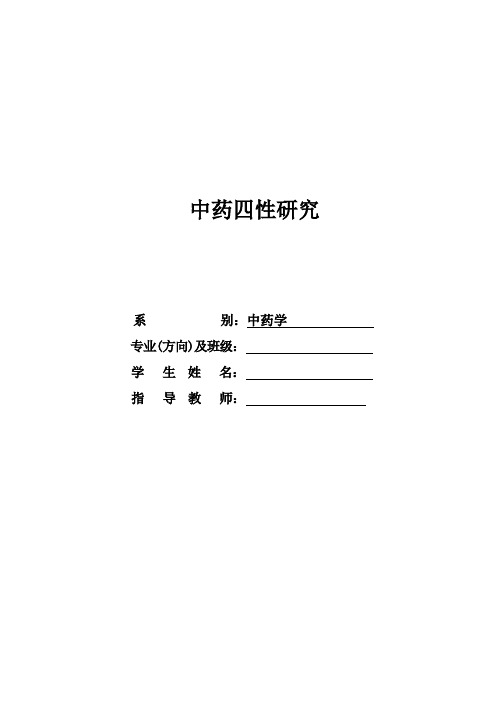 中药四性研究

系 别：中药学

专业(方向)及班级：

学 生 姓 名：

指 导 教 师：